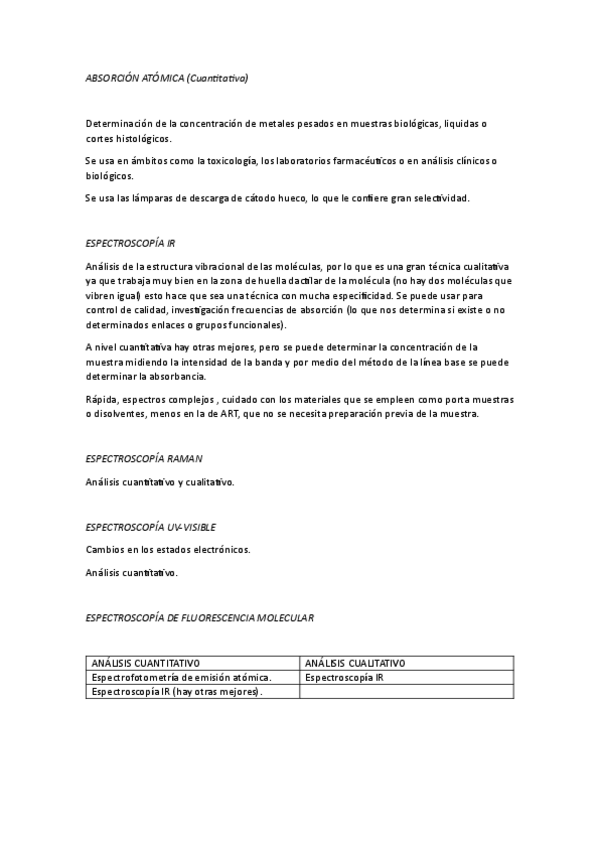 ABSORCIÓN ATÓMICA (Cuantitativa)

Determinación de la concentración de metales pesados en muestras biológicas, liquidas o cortes histológicos.

Se usa en ámbitos como la toxicología, los laboratorios farmacéuticos o en análisis clínicos o biológicos.

Se usa las lámparas de descarga de cátodo hueco, lo que le confiere gran selectividad.

ESPECTROSCOPÍA IR

Análisis de la estructura vibracional de las moléculas, por lo que es una gran técnica cualitativa ya que trabaja muy bien en la zona de huella dactilar de la molécula (no hay dos moléculas que vibren igual) esto hace que sea una técnica con mucha especificidad. Se puede usar para control de calidad, investigación frecuencias de absorción (lo que nos determina si existe o no determinados enlaces o grupos funcionales).

A nivel cuantitativa hay otras mejores, pero se puede determinar la concentración de la muestra midiendo la intensidad de la banda y por medio del método de la línea base se puede determinar la absorbancia.

Rápida, espectros complejos , cuidado con los materiales que se empleen como porta muestras o disolventes, menos en la de ART, que no se necesita preparación previa de la muestra.

ESPECTROSCOPÍA RAMAN

Análisis cuantitativo y cualitativo.

ESPECTROSCOPÍA UV-VISIBLE

Cambios en los estados electrónicos.

Análisis cuantitativo.

ESPECTROSCOPÍA DE FLUORESCENCIA MOLECULAR

| ANÁLISIS CUANTITATIVO | ANÁLISIS CUALITATIVO |
|---|---|
| Espectrofotometría de emisión atómica. | Espectroscopía IR |
| Espectroscopía IR (hay otras mejores). | |